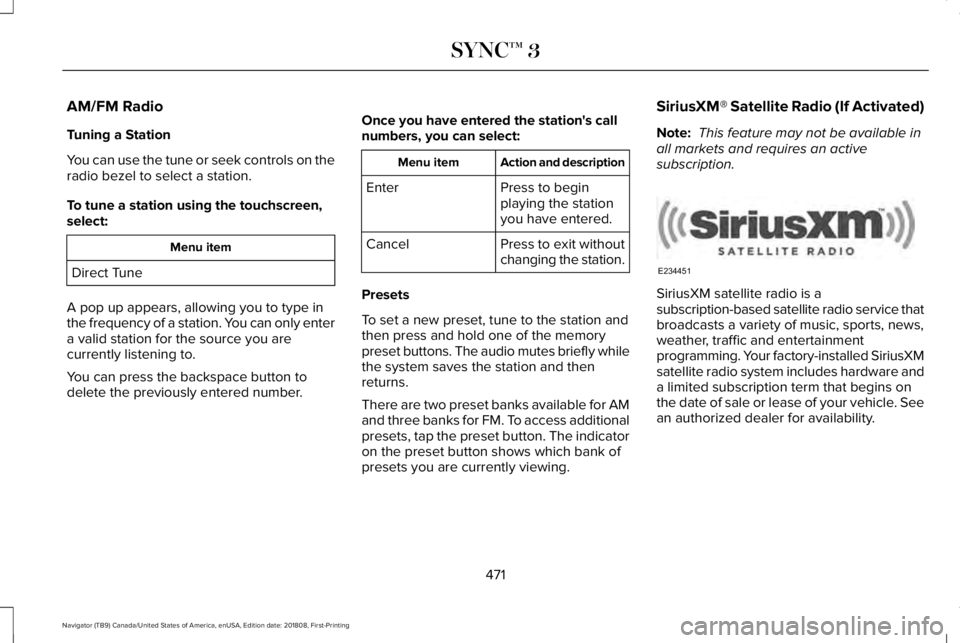 SYNC™ 3

AM/FM Radio

Tuning a Station

You can use the tune or seek controls on the radio bezel to select a station.

To tune a station using the touchscreen, select:

| Menu item |
|---|
| Direct Tune |

A pop up appears, allowing you to type in the frequency of a station. You can only enter a valid station for the source you are currently listening to.

You can press the backspace button to delete the previously entered number.

Once you have entered the station's call numbers, you can select:

| Menu item | Action and description |
|---|---|
| Enter | Press to begin playing the station you have entered. |
| Cancel | Press to exit without changing the station. |

Presets

To set a new preset, tune to the station and then press and hold one of the memory preset buttons. The audio mutes briefly while the system saves the station and then returns.

There are two preset banks available for AM and three banks for FM. To access additional presets, tap the preset button. The indicator on the preset button shows which bank of presets you are currently viewing.

SiriusXM® Satellite Radio (If Activated)

Note: This feature may not be available in all markets and requires an active subscription.

SiriusXM SATELLITE RADIO

E234451

SiriusXM satellite radio is a subscription-based satellite radio service that broadcasts a variety of music, sports, news, weather, traffic and entertainment programming. Your factory-installed SiriusXM satellite radio system includes hardware and a limited subscription term that begins on the date of sale or lease of your vehicle. See an authorized dealer for availability.

471

Navigator (TB9) Canada/United States of America, enUSA, Edition date: 201808, First-Printing

carmanualsonline.info